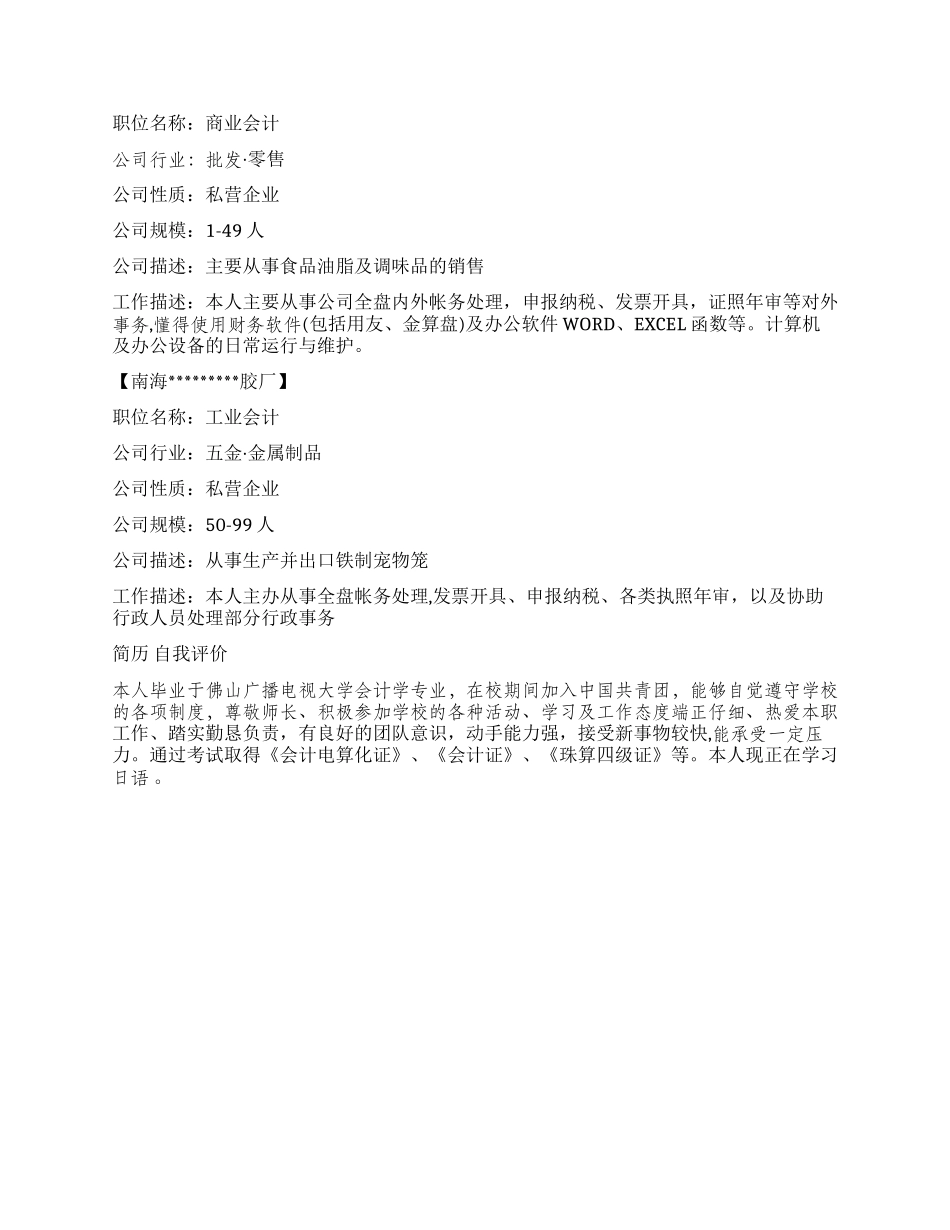 职位名称：商业会计

公司行业：批发·零售

公司性质：私营企业

公司规模：1-49 人

公司描述：主要从事食品油脂及调味品的销售

工作描述：本人主要从事公司全盘内外帐务处理，申报纳税、发票开具，证照年审等对外事务,懂得使用财务软件(包括用友、金算盘)及办公软件 WORD、EXCEL 函数等。计算机及办公设备的日常运行与维护。

【南海*********胶厂】

职位名称：工业会计

公司行业：五金·金属制品

公司性质：私营企业

公司规模：50-99 人

公司描述：从事生产并出口铁制宠物笼

工作描述：本人主办从事全盘帐务处理,发票开具、申报纳税、各类执照年审，以及协助行政人员处理部分行政事务

简历 自我评价

本人毕业于佛山广播电视大学会计学专业，在校期间加入中国共青团，能够自觉遵守学校的各项制度，尊敬师长、积极参加学校的各种活动、学习及工作态度端正仔细、热爱本职工作、踏实勤恳负责，有良好的团队意识，动手能力强，接受新事物较快,能承受一定压力。通过考试取得《会计电算化证》、《会计证》、《珠算四级证》等。本人现正在学习日语 。